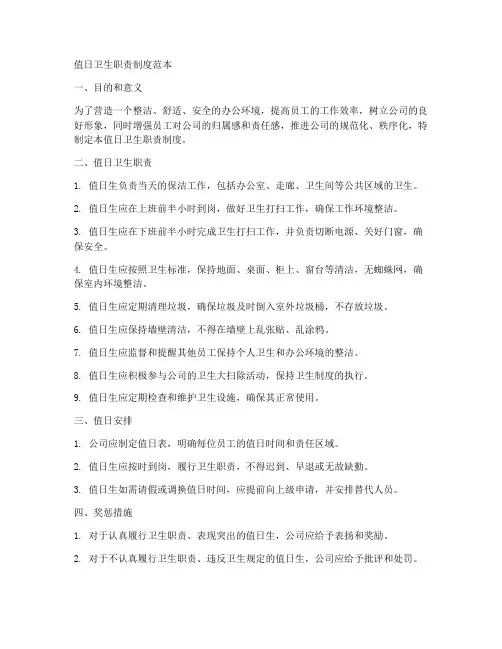 值日卫生职责制度范本

一、目的和意义

为了营造一个整洁、舒适、安全的办公环境，提高员工的工作效率，树立公司的良好形象，同时增强员工对公司的归属感和责任感，推进公司的规范化、秩序化，特制定本值日卫生职责制度。

二、值日卫生职责

1. 值日生负责当天的保洁工作，包括办公室、走廊、卫生间等公共区域的卫生。

2. 值日生应在上班前半小时到岗，做好卫生打扫工作，确保工作环境整洁。

3. 值日生应在下班前半小时完成卫生打扫工作，并负责切断电源、关好门窗，确保安全。

4. 值日生应按照卫生标准，保持地面、桌面、柜上、窗台等清洁，无蜘蛛网，确保室内环境整洁。

5. 值日生应定期清理垃圾，确保垃圾及时倒入室外垃圾桶，不存放垃圾。

6. 值日生应保持墙壁清洁，不得在墙壁上乱张贴、乱涂鸦。

7. 值日生应监督和提醒其他员工保持个人卫生和办公环境的整洁。

8. 值日生应积极参与公司的卫生大扫除活动，保持卫生制度的执行。

9. 值日生应定期检查和维护卫生设施，确保其正常使用。

三、值日安排

1. 公司应制定值日表，明确每位员工的值日时间和责任区域。

2. 值日生应按时到岗，履行卫生职责，不得迟到、早退或无故缺勤。

3. 值日生如需请假或调换值日时间，应提前向上级申请，并安排替代人员。

四、奖惩措施

1. 对于认真履行卫生职责、表现突出的值日生，公司应给予表扬和奖励。

2. 对于不认真履行卫生职责、违反卫生规定的值日生，公司应给予批评和处罚。